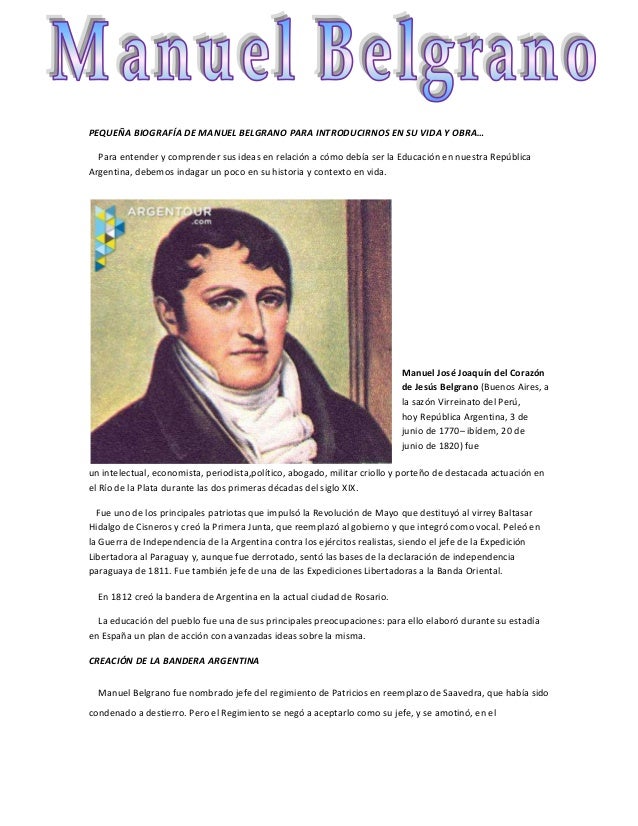 Manuel Belgrano

PEQUEÑA BIOGRAFÍA DE MANUEL BELGRANO PARA INTRODUCIRNOS EN SU VIDA Y OBRA…

Para entender y comprender sus ideas en relación a cómo debía ser la Educación en nuestra República Argentina, debemos indagar un poco en su historia y contexto en vida.

ARGENTOUR .com

Manuel José Joaquín del Corazón de Jesús Belgrano (Buenos Aires, a la sazón Virreinato del Perú, hoy República Argentina, 3 de junio de 1770– ibídem, 20 de junio de 1820) fue un intelectual, economista, periodista,político, abogado, militar criollo y porteño de destacada actuación en el Río de la Plata durante las dos primeras décadas del siglo XIX.

Fue uno de los principales patriotas que impulsó la Revolución de Mayo que destituyó al virrey Baltasar Hidalgo de Cisneros y creó la Primera Junta, que reemplazó al gobierno y que integró como vocal. Peleó en la Guerra de Independencia de la Argentina contra los ejércitos realistas, siendo el jefe de la Expedición Libertadora al Paraguay y, aunque fue derrotado, sentó las bases de la declaración de independencia paraguaya de 1811. Fue también jefe de una de las Expediciones Libertadoras a la Banda Oriental.

En 1812 creó la bandera de Argentina en la actual ciudad de Rosario.

La educación del pueblo fue una de sus principales preocupaciones: para ello elaboró durante su estadía en España un plan de acción con avanzadas ideas sobre la misma.

CREACIÓN DE LA BANDERA ARGENTINA

Manuel Belgrano fue nombrado jefe del regimiento de Patricios en reemplazo de Saavedra, que había sido condenado a destierro. Pero el Regimiento se negó a aceptarlo como su jefe, y se amotinó, en el